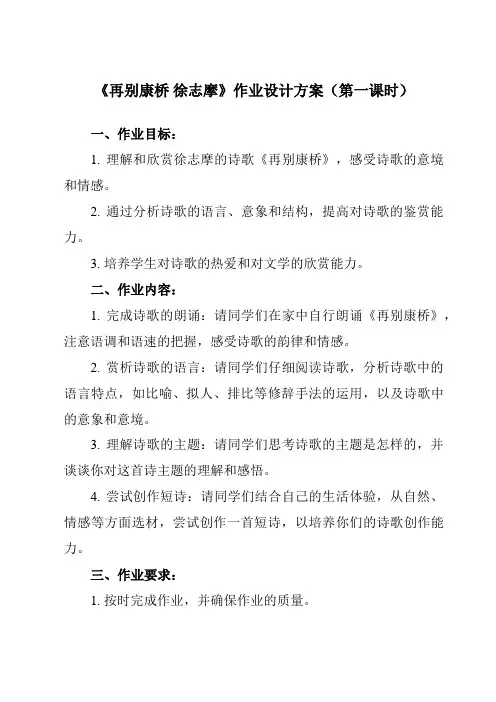 《再别康桥 徐志摩》作业设计方案（第一课时）

一、作业目标：

1. 理解和欣赏徐志摩的诗歌《再别康桥》，感受诗歌的意境和情感。

2. 通过分析诗歌的语言、意象和结构，提高对诗歌的鉴赏能力。

3. 培养学生对诗歌的热爱和对文学的欣赏能力。

二、作业内容：

1. 完成诗歌的朗诵：请同学们在家中自行朗诵《再别康桥》，注意语调和语速的把握，感受诗歌的韵律和情感。

2. 赏析诗歌的语言：请同学们仔细阅读诗歌，分析诗歌中的语言特点，如比喻、拟人、排比等修辞手法的运用，以及诗歌中的意象和意境。

3. 理解诗歌的主题：请同学们思考诗歌的主题是怎样的，并谈谈你对这首诗主题的理解和感悟。

4. 尝试创作短诗：请同学们结合自己的生活体验，从自然、情感等方面选材，尝试创作一首短诗，以培养你们的诗歌创作能力。

三、作业要求：

1. 按时完成作业，并确保作业的质量。